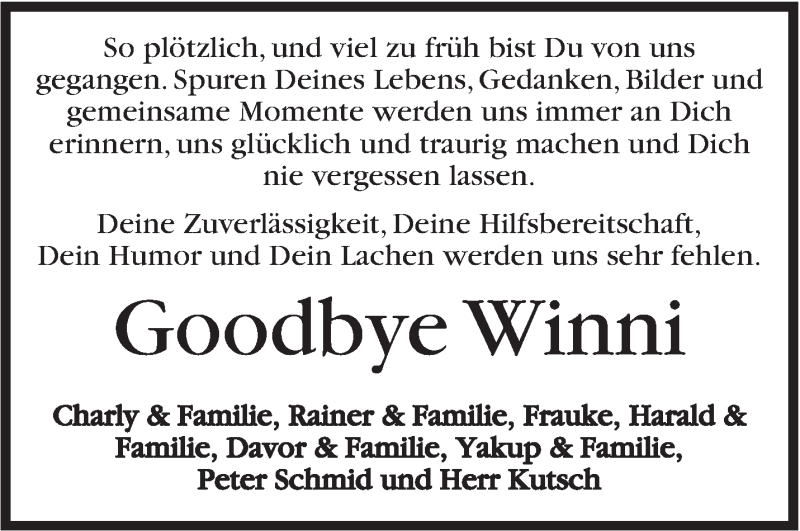 So plötzlich, und viel zu früh bist Du von uns gegangen. Spuren Deines Lebens, Gedanken, Bilder und gemeinsame Momente werden uns immer an Dich erinnern, uns glücklich und traurig machen und Dich nie vergessen lassen.

Deine Zuverlässigkeit, Deine Hilfsbereitschaft, Dein Humor und Dein Lachen werden uns sehr fehlen.

Goodbye Winni

Charly & Familie, Rainer & Familie, Frauke, Harald & Familie, Davor & Familie, Yakup & Familie, Peter Schmid und Herr Kutsch